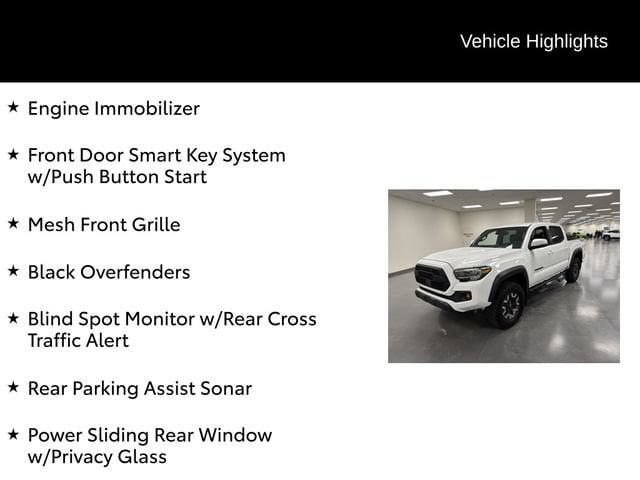 Vehicle Highlights

★ Engine Immobilizer

★ Front Door Smart Key System w/Push Button Start

★ Mesh Front Grille

★ Black Overfenders

★ Blind Spot Monitor w/Rear Cross Traffic Alert

★ Rear Parking Assist Sonar

★ Power Sliding Rear Window w/Privacy Glass